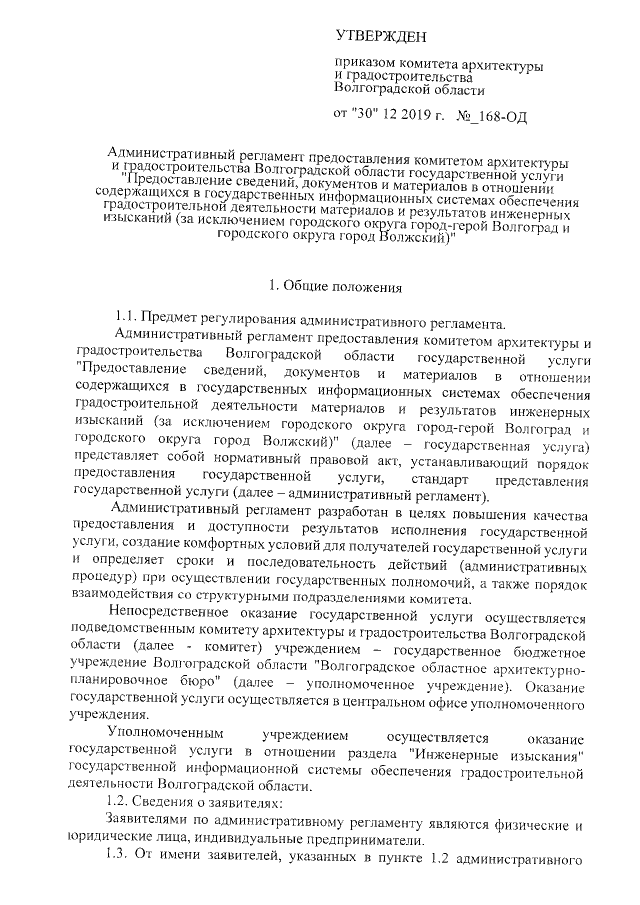 УТВЕРЖДЕН

приказом комитета архитектуры и градостроительства Волгоградской области

от "30" 12 2019 г. №_168-ОД

Административный регламент предоставления комитетом архитектуры и градостроительства Волгоградской области государственной услуги "Предоставление сведений, документов и материалов в отношении содержащихся в государственных информационных системах обеспечения градостроительной деятельности материалов и результатов инженерных изысканий (за исключением городского округа город-герой Волгоград и городского округа город Волжский)"

1. Общие положения

1.1. Предмет регулирования административного регламента.

Административный регламент предоставления комитетом архитектуры и градостроительства Волгоградской области государственной услуги "Предоставление сведений, документов и материалов в отношении содержащихся в государственных информационных системах обеспечения градостроительной деятельности материалов и результатов инженерных изысканий (за исключением городского округа город-герой Волгоград и городского округа город Волжский)" (далее – государственная услуга) представляет собой нормативный правовой акт, устанавливающий порядок предоставления государственной услуги, стандарт представления государственной услуги (далее – административный регламент).

Административный регламент разработан в целях повышения качества предоставления и доступности результатов исполнения государственной услуги, создание комфортных условий для получателей государственной услуги и определяет сроки и последовательность действий (административных процедур) при осуществлении государственных полномочий, а также порядок взаимодействия со структурными подразделениями комитета.

Непосредственное оказание государственной услуги осуществляется подведомственным комитету архитектуры и градостроительства Волгоградской области (далее - комитет) учреждением – государственное бюджетное учреждение Волгоградской области "Волгоградское областное архитектурно-планировочное бюро" (далее – уполномоченное учреждение). Оказание государственной услуги осуществляется в центральном офисе уполномоченного учреждения.

Уполномоченным учреждением осуществляется оказание государственной услуги в отношении раздела "Инженерные изыскания" государственной информационной системы обеспечения градостроительной деятельности Волгоградской области.

1.2. Сведения о заявителях:

Заявителями по административному регламенту являются физические и юридические лица, индивидуальные предприниматели.

1.3. От имени заявителей, указанных в пункте 1.2 административного